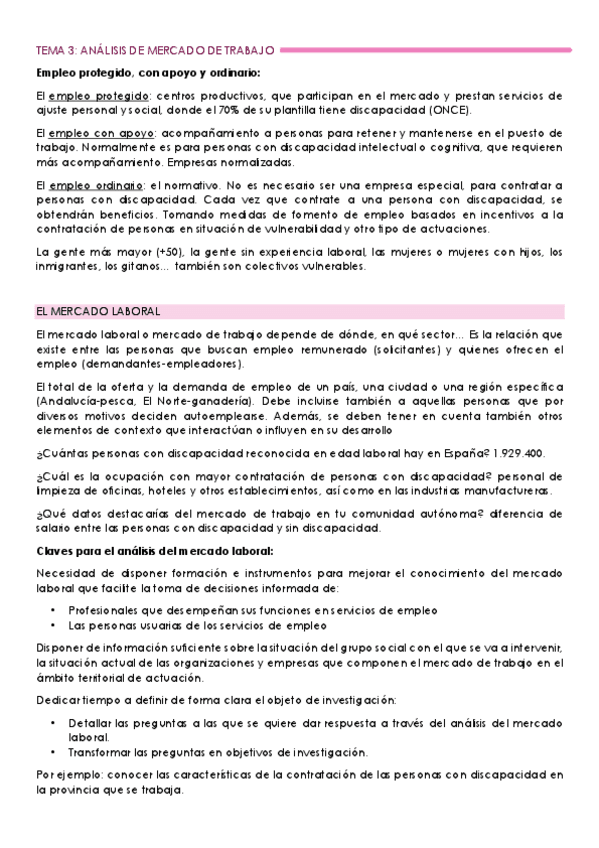 TEMA 3: ANÁLISIS DE MERCADO DE TRABAJO

Empleo protegido, con apoyo y ordinario:

El empleo protegido: centros productivos, que participan en el mercado y prestan servicios de ajuste personal y social, donde el 70% de su plantilla tiene discapacidad (ONCE).

El empleo con apoyo: acompañamiento a personas para retener y mantenerse en el puesto de trabajo. Normalmente es para personas con discapacidad intelectual o cognitiva, que requieren más acompañamiento. Empresas normalizadas.

El empleo ordinario: el normativo. No es necesario ser una empresa especial, para contratar a personas con discapacidad. Cada vez que contrate a una persona con discapacidad, se obtendrán beneficios. Tomando medidas de fomento de empleo basados en incentivos a la contratación de personas en situación de vulnerabilidad y otro tipo de actuaciones.

La gente más mayor (+50), la gente sin experiencia laboral, las mujeres o mujeres con hijos, los inmigrantes, los gitanos... también son colectivos vulnerables.

EL MERCADO LABORAL

El mercado laboral o mercado de trabajo depende de dónde, en qué sector... Es la relación que existe entre las personas que buscan empleo remunerado (solicitantes) y quienes ofrecen el empleo (demandantes-empleadores).

El total de la oferta y la demanda de empleo de un país, una ciudad o una región específica (Andalucía-pesca, El Norte-ganadería). Debe incluirse también a aquellas personas que por diversos motivos deciden autoemplearse. Además, se deben tener en cuenta también otros elementos de contexto que interactúan o influyen en su desarrollo

¿Cuántas personas con discapacidad reconocida en edad laboral hay en España? 1.929.400.

¿Cuál es la ocupación con mayor contratación de personas con discapacidad? personal de limpieza de oficinas, hoteles y otros establecimientos, así como en las industrias manufactureras.

¿Qué datos destacarías del mercado de trabajo en tu comunidad autónoma? diferencia de salario entre las personas con discapacidad y sin discapacidad.

Claves para el análisis del mercado laboral:

Necesidad de disponer formación e instrumentos para mejorar el conocimiento del mercado laboral que facilite la toma de decisiones informada de:

• Profesionales que desempeñan sus funciones en servicios de empleo
• Las personas usuarias de los servicios de empleo

Disponer de información suficiente sobre la situación del grupo social con el que se va a intervenir, la situación actual de las organizaciones y empresas que componen el mercado de trabajo en el ámbito territorial de actuación.

Dedicar tiempo a definir de forma clara el objeto de investigación:

• Detallar las preguntas a las que se quiere dar respuesta a través del análisis del mercado laboral.
• Transformar las preguntas en objetivos de investigación.

Por ejemplo: conocer las características de la contratación de las personas con discapacidad en la provincia que se trabaja.